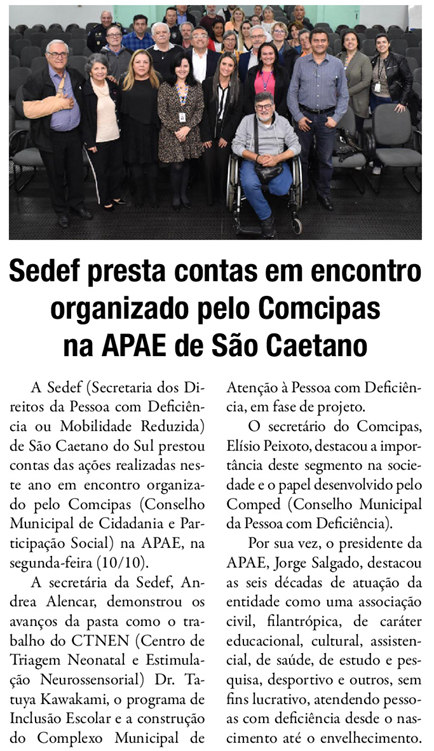 Sedef presta contas em encontro organizado pelo Comcipas na APAE de São Caetano

A Sedef (Secretaria dos Direitos da Pessoa com Deficiência ou Mobilidade Reduzida) de São Caetano do Sul prestou contas das ações realizadas neste ano em encontro organizado pelo Comcipas (Conselho Municipal de Cidadania e Participação Social) na APAE, na segunda-feira (10/10).

A secretária da Sedef, Andrea Alencar, demonstrou os avanços da pasta como o trabalho do CTNEN (Centro de Triagem Neonatal e Estimulação Neurossensorial) Dr. Tatuya Kawakami, o programa de Inclusão Escolar e a construção do Complexo Municipal de Atenção à Pessoa com Deficiência, em fase de projeto.

O secretário do Comcipas, Elísio Peixoto, destacou a importância deste segmento na sociedade e o papel desenvolvido pelo Comped (Conselho Municipal da Pessoa com Deficiência).

Por sua vez, o presidente da APAE, Jorge Salgado, destacou as seis décadas de atuação da entidade como uma associação civil, filantrópica, de caráter educacional, cultural, assistencial, de saúde, de estudo e pesquisa, desportivo e outros, sem fins lucrativo, atendendo pessoas com deficiência desde o nascimento até o envelhecimento.